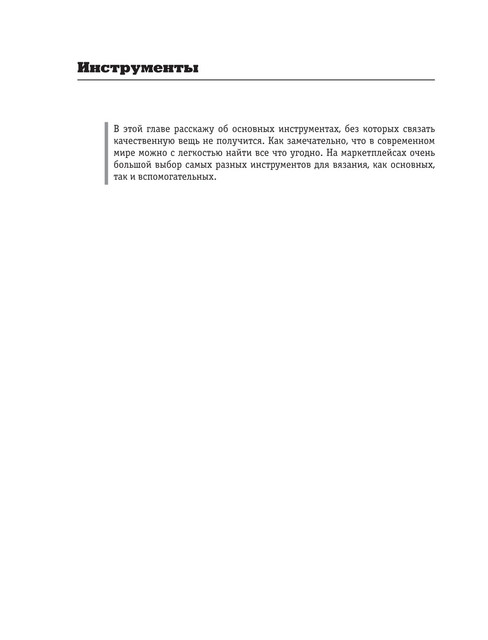 Инструменты

В этой главе расскажу об основных инструментах, без которых связать качественную вещь не получится. Как замечательно, что в современном мире можно с легкостью найти все что угодно. На маркетплейсах очень большой выбор самых разных инструментов для вязания, как основных, так и вспомогательных.